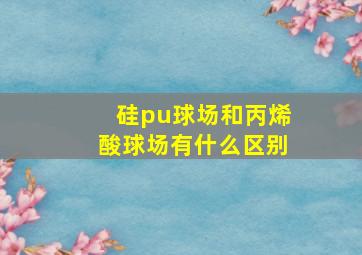 硅pu球场和丙烯酸球场有什么区别